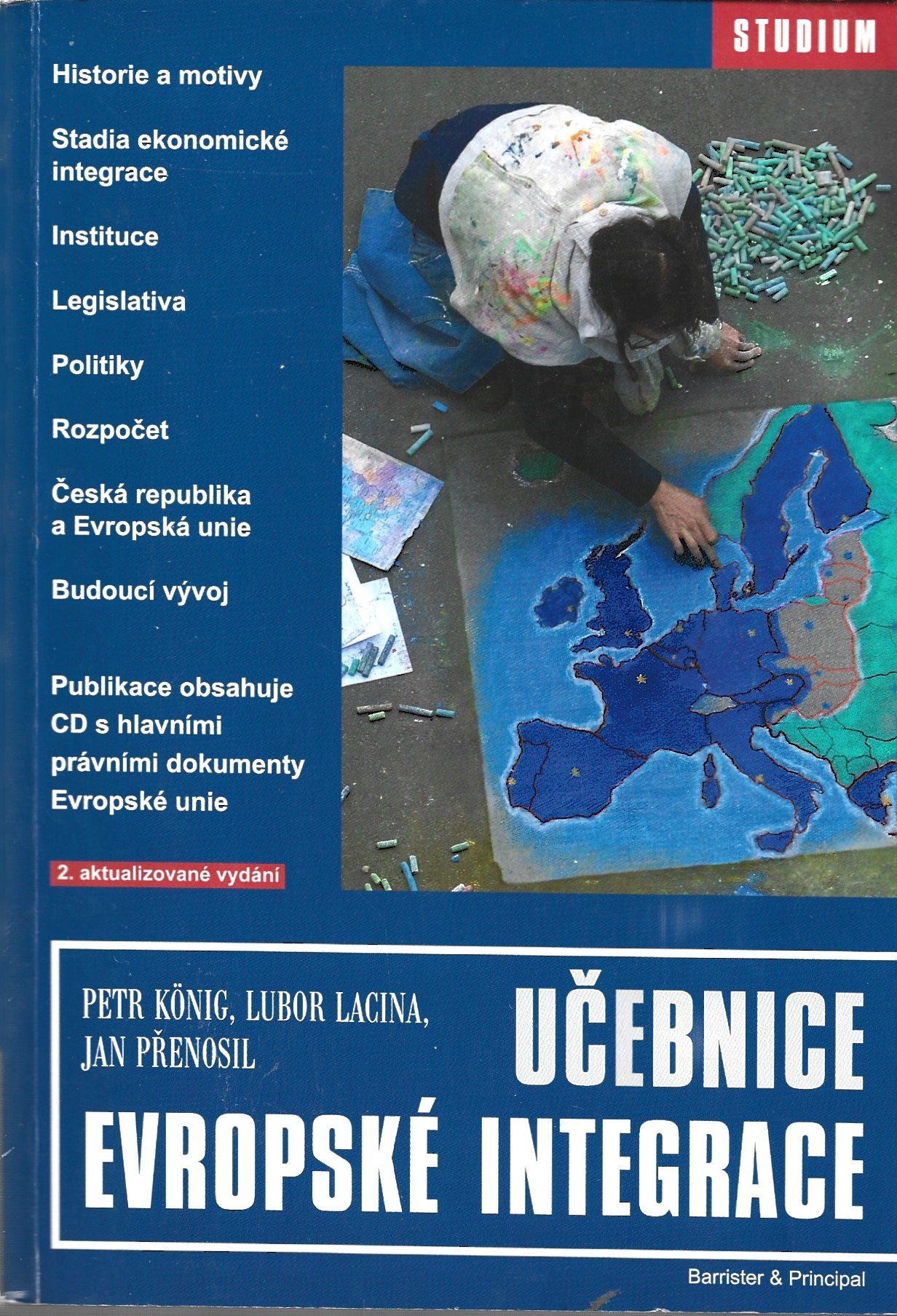 STUDIUM

Historie a motivy

Stadia ekonomické integrace

Instituce

Legislativa

Politiky

Rozpočet

Česká republika a Evropská unie

Budoucí vývoj

Publikace obsahuje CD s hlavními právními dokumenty Evropské unie

2. aktualizované vydání

PETR KÖNIG, LUBOR LACINA, JAN PŘENOSIL

UČEBNICE EVROPSKÉ INTEGRACE

Barrister & Principal